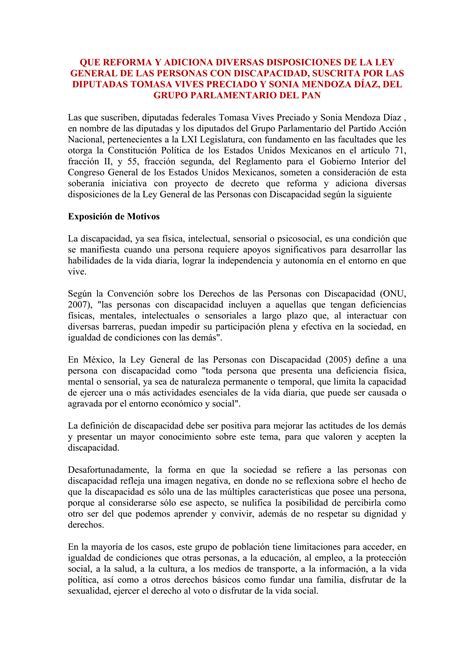 QUE REFORMA Y ADICIONA DIVERSAS DISPOSICIONES DE LA LEY GENERAL DE LAS PERSONAS CON DISCAPACIDAD, SUSCRITA POR LAS DIPUTADAS TOMASA VIVES PRECIADO Y SONIA MENDOZA DÍAZ, DEL GRUPO PARLAMENTARIO DEL PAN

Las que suscriben, diputadas federales Tomasa Vives Preciado y Sonia Mendoza Díaz , en nombre de las diputadas y los diputados del Grupo Parlamentario del Partido Acción Nacional, pertenecientes a la LXI Legislatura, con fundamento en las facultades que les otorga la Constitución Política de los Estados Unidos Mexicanos en el artículo 71, fracción II, y 55, fracción segunda, del Reglamento para el Gobierno Interior del Congreso General de los Estados Unidos Mexicanos, someten a consideración de esta soberanía iniciativa con proyecto de decreto que reforma y adiciona diversas disposiciones de la Ley General de las Personas con Discapacidad según la siguiente

Exposición de Motivos

La discapacidad, ya sea física, intelectual, sensorial o psicosocial, es una condición que se manifiesta cuando una persona requiere apoyos significativos para desarrollar las habilidades de la vida diaria, lograr la independencia y autonomía en el entorno en que vive.

Según la Convención sobre los Derechos de las Personas con Discapacidad (ONU, 2007), "las personas con discapacidad incluyen a aquellas que tengan deficiencias físicas, mentales, intelectuales o sensoriales a largo plazo que, al interactuar con diversas barreras, puedan impedir su participación plena y efectiva en la sociedad, en igualdad de condiciones con las demás".

En México, la Ley General de las Personas con Discapacidad (2005) define a una persona con discapacidad como "toda persona que presenta una deficiencia física, mental o sensorial, ya sea de naturaleza permanente o temporal, que limita la capacidad de ejercer una o más actividades esenciales de la vida diaria, que puede ser causada o agravada por el entorno económico y social".

La definición de discapacidad debe ser positiva para mejorar las actitudes de los demás y presentar un mayor conocimiento sobre este tema, para que valoren y acepten la discapacidad.

Desafortunadamente, la forma en que la sociedad se refiere a las personas con discapacidad refleja una imagen negativa, en donde no se reflexiona sobre el hecho de que la discapacidad es sólo una de las múltiples características que posee una persona, porque al considerarse sólo ese aspecto, se nulifica la posibilidad de percibirla como otro ser del que podemos aprender y convivir, además de no respetar su dignidad y derechos.

En la mayoría de los casos, este grupo de población tiene limitaciones para acceder, en igualdad de condiciones que otras personas, a la educación, al empleo, a la protección social, a la salud, a la cultura, a los medios de transporte, a la información, a la vida política, así como a otros derechos básicos como fundar una familia, disfrutar de la sexualidad, ejercer el derecho al voto o disfrutar de la vida social.